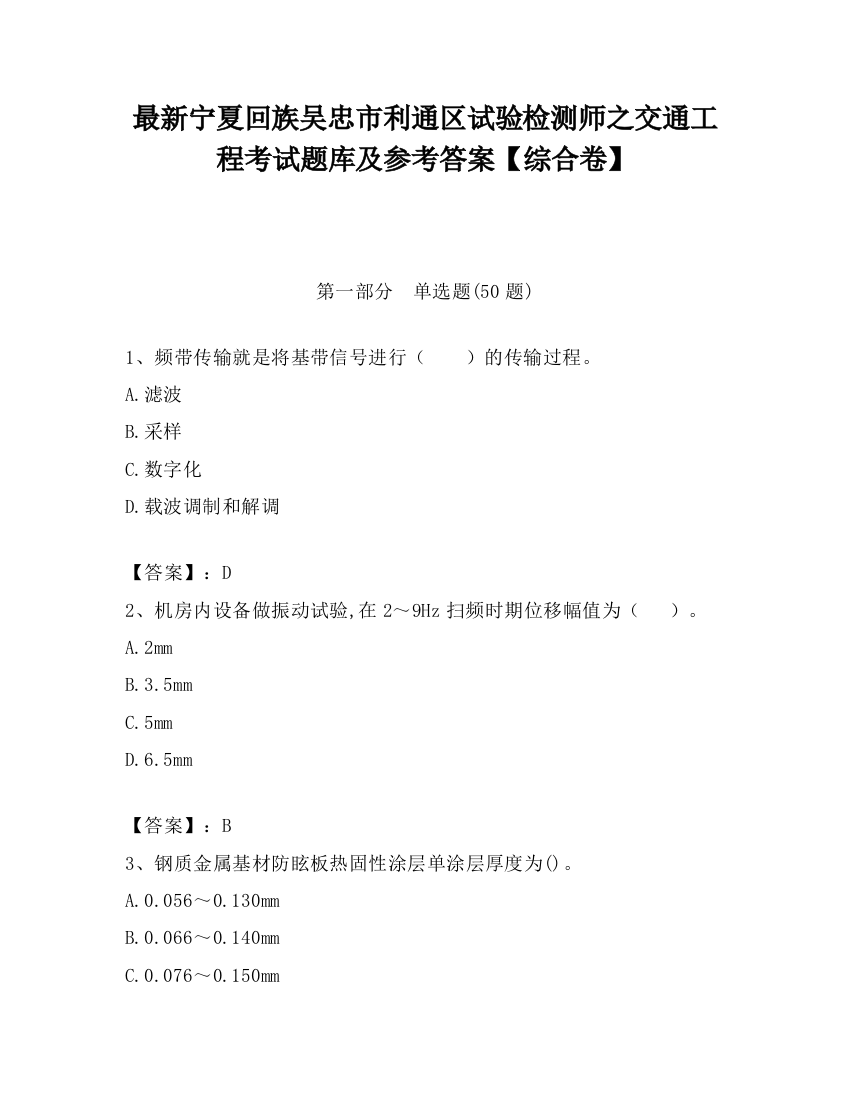 最新宁夏回族吴忠市利通区试验检测师之交通工程考试题库及参考答案【综合卷】

第一部分　单选题(50 题)

1、频带传输就是将基带信号进行（　　）的传输过程。

A.滤波

B.采样

C.数字化

D.载波调制和解调

【答案】：D

2、机房内设备做振动试验,在 2～9Hz 扫频时期位移幅值为（　　）。

A.2mm

B.3.5mm

C.5mm

D.6.5mm

【答案】：B

3、钢质金属基材防眩板热固性涂层单涂层厚度为()。

A.0.056～0.130mm

B.0.066～0.140mm

C.0.076～0.150mm